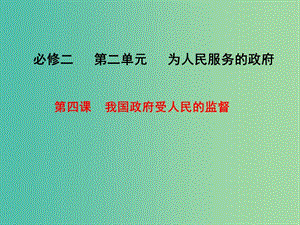 必修二　第二单元　为人民服务的政府

第四课　我国政府受人民的监督